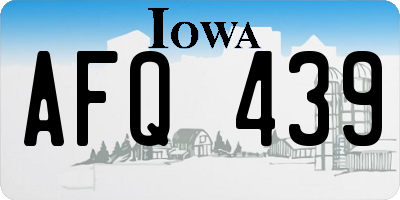 IOWA

AFQ 439